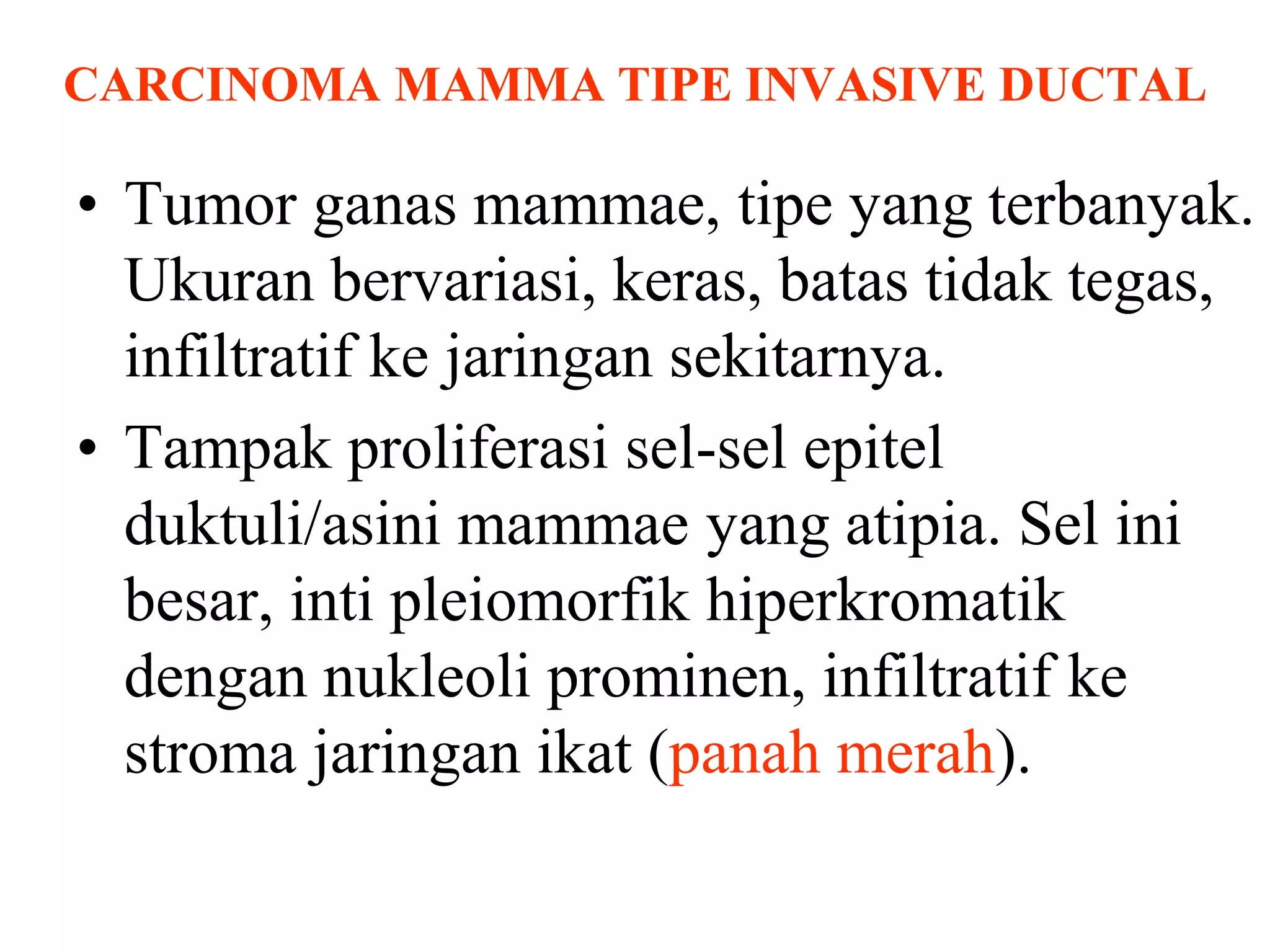 CARCINOMA MAMMA TIPE INVASIVE DUCTAL

• Tumor ganas mammae, tipe yang terbanyak. Ukuran bervariasi, keras, batas tidak tegas, infiltratif ke jaringan sekitarnya.

• Tampak proliferasi sel-sel epitel duktuli/asini mammae yang atipia. Sel ini besar, inti pleiomorfik hiperkromatik dengan nukleoli prominen, infiltratif ke stroma jaringan ikat (panah merah).